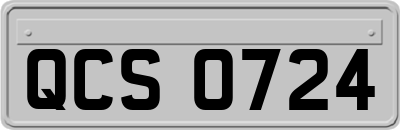 QCS 0724